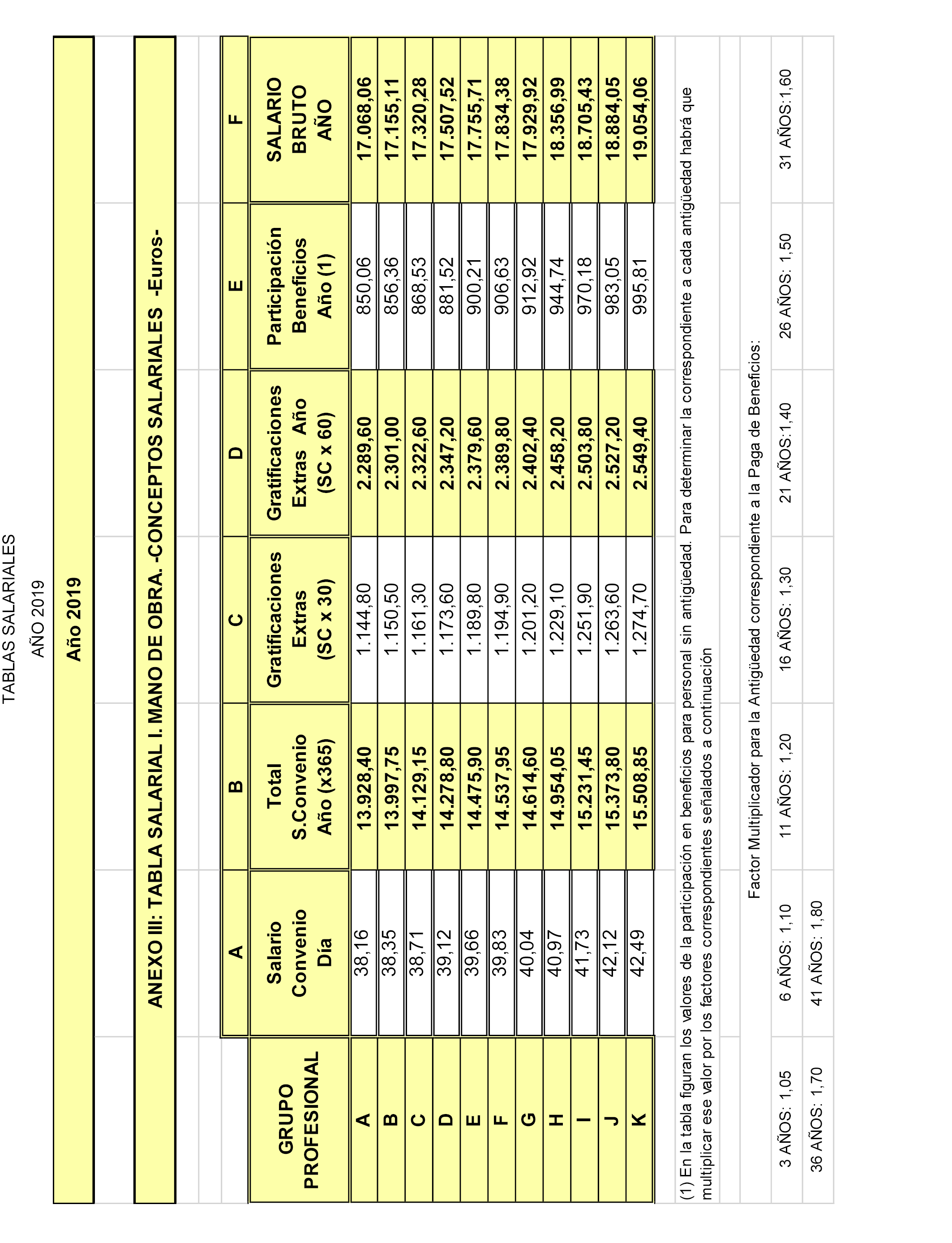 TABLAS SALARIALES

AÑO 2019

Año 2019

ANEXO III: TABLA SALARIAL I. MANO DE OBRA. -CONCEPTOS SALARIALES -Euros-

| | A | B | C | D | E | F |
|---|---|---|---|---|---|---|
| GRUPO PROFESIONAL | Salario Convenio Día | Total S.Convenio Año (x365) | Gratificaciones Extras (SC x 30) | Gratificaciones Extras Año (SC x 60) | Participación Beneficios Año (1) | SALARIO BRUTO AÑO |
| A | 38,16 | 13.928,40 | 1.144,80 | 2.289,60 | 850,06 | 17.068,06 |
| B | 38,35 | 13.997,75 | 1.150,50 | 2.301,00 | 856,36 | 17.155,11 |
| C | 38,71 | 14.129,15 | 1.161,30 | 2.322,60 | 868,53 | 17.320,28 |
| D | 39,12 | 14.278,80 | 1.173,60 | 2.347,20 | 881,52 | 17.507,52 |
| E | 39,66 | 14.475,90 | 1.189,80 | 2.379,60 | 900,21 | 17.755,71 |
| F | 39,83 | 14.537,95 | 1.194,90 | 2.389,80 | 906,63 | 17.834,38 |
| G | 40,04 | 14.614,60 | 1.201,20 | 2.402,40 | 912,92 | 17.929,92 |
| H | 40,97 | 14.954,05 | 1.229,10 | 2.458,20 | 944,74 | 18.356,99 |
| I | 41,73 | 15.231,45 | 1.251,90 | 2.503,80 | 970,18 | 18.705,43 |
| J | 42,12 | 15.373,80 | 1.263,60 | 2.527,20 | 983,05 | 18.884,05 |
| K | 42,49 | 15.508,85 | 1.274,70 | 2.549,40 | 995,81 | 19.054,06 |

(1) En la tabla figuran los valores de la participación en beneficios para personal sin antigüedad. Para determinar la correspondiente a cada antigüedad habrá que multiplicar ese valor por los factores correspondientes señalados a continuación

Factor Multiplicador para la Antigüedad correspondiente a la Paga de Beneficios:

3 AÑOS: 1,05 6 AÑOS: 1,10 11 AÑOS: 1,20 16 AÑOS: 1,30 21 AÑOS:1,40 26 AÑOS: 1,50 31 AÑOS:1,60

36 AÑOS: 1,70 41 AÑOS: 1,80